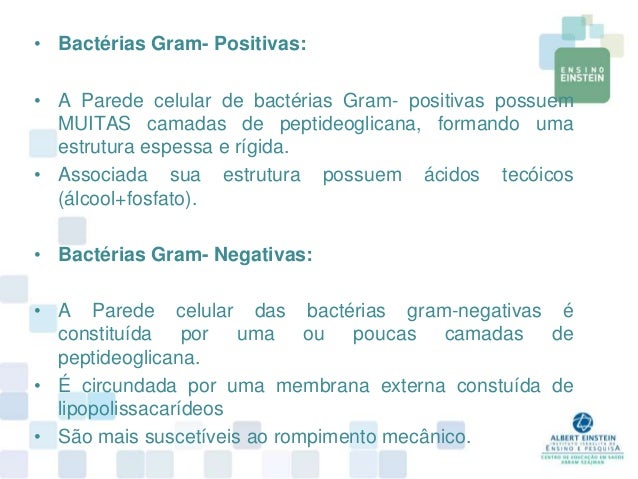 ENSINO
EINSTEIN

• **Bactérias Gram- Positivas:**

• A Parede celular de bactérias Gram- positivas possuem MUITAS camadas de peptideoglicana, formando uma estrutura espessa e rígida.
• Associada sua estrutura possuem ácidos tecóicos (álcool+fosfato).

• **Bactérias Gram- Negativas:**

• A Parede celular das bactérias gram-negativas é constituída por uma ou poucas camadas de peptideoglicana.
• É circundada por uma membrana externa constuída de lipopolissacarídeos
• São mais suscetíveis ao rompimento mecânico.

ALBERT EINSTEIN
INSTITUTO ISRAELITA DE
ENSINO E PESQUISA
CENTRO DE EDUCAÇÃO EM SAÚDE
ABRAM SZAJMAN